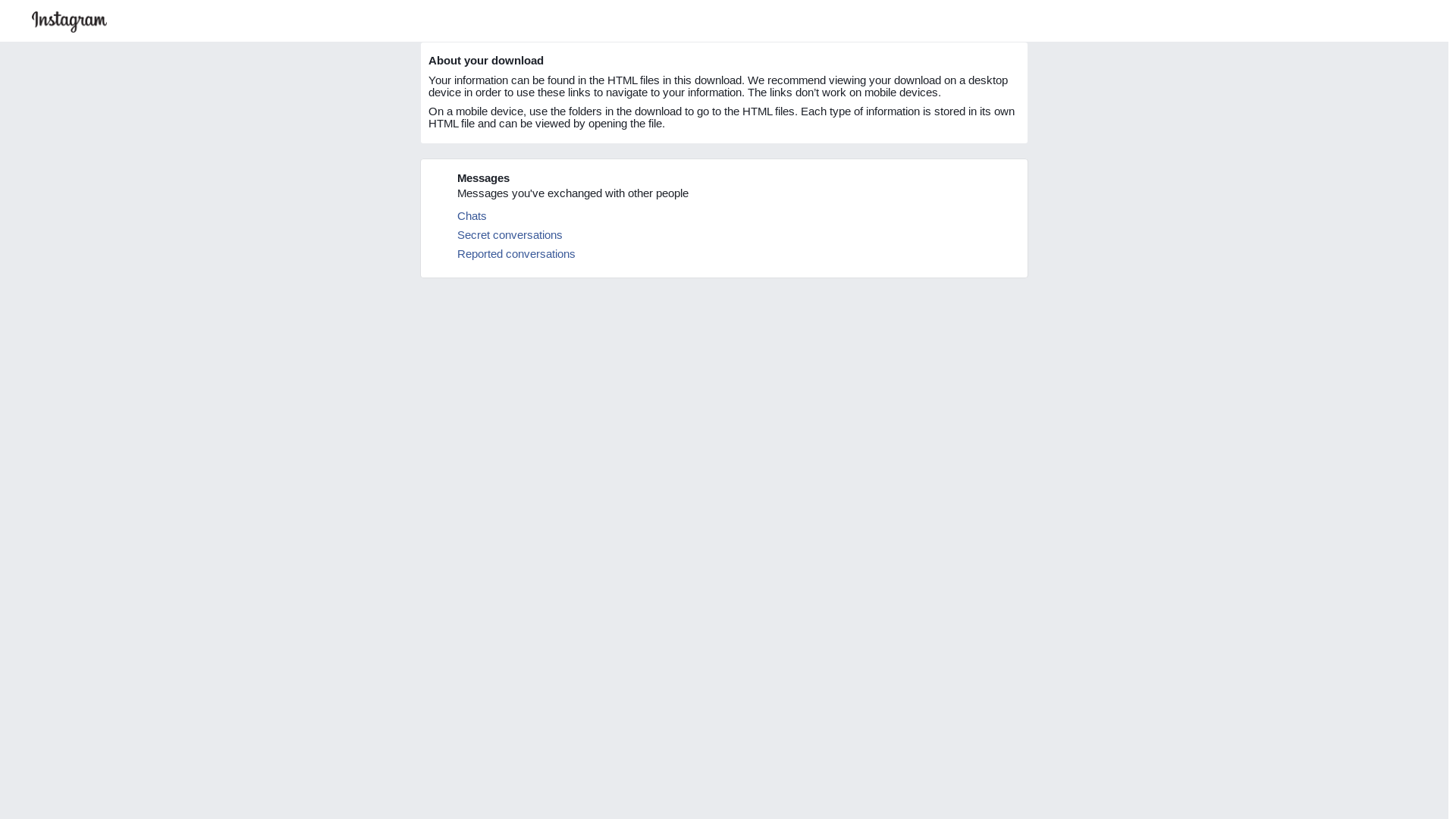 Instagram

About your download

Your information can be found in the HTML files in this download. We recommend viewing your download on a desktop device in order to use these links to navigate to your information. The links don't work on mobile devices.

On a mobile device, use the folders in the download to go to the HTML files. Each type of information is stored in its own HTML file and can be viewed by opening the file.

Messages

Messages you've exchanged with other people

Chats

Secret conversations

Reported conversations